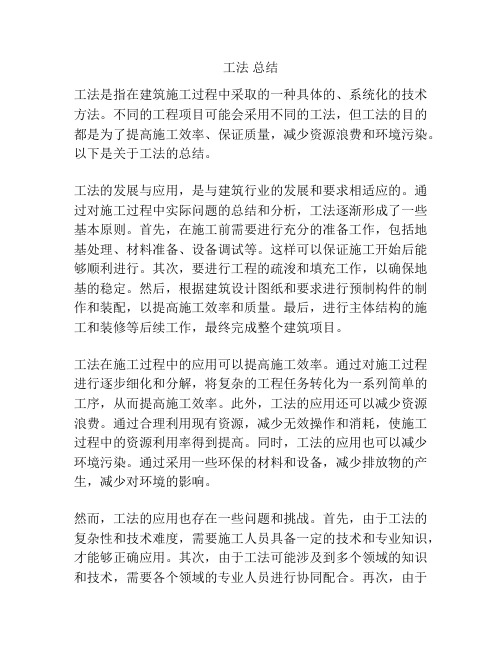 工法 总结

工法是指在建筑施工过程中采取的一种具体的、系统化的技术方法。不同的工程项目可能会采用不同的工法，但工法的目的都是为了提高施工效率、保证质量，减少资源浪费和环境污染。以下是关于工法的总结。

工法的发展与应用，是与建筑行业的发展和要求相适应的。通过对施工过程中实际问题的总结和分析，工法逐渐形成了一些基本原则。首先，在施工前需要进行充分的准备工作，包括地基处理、材料准备、设备调试等。这样可以保证施工开始后能够顺利进行。其次，要进行工程的疏浚和填充工作，以确保地基的稳定。然后，根据建筑设计图纸和要求进行预制构件的制作和装配，以提高施工效率和质量。最后，进行主体结构的施工和装修等后续工作，最终完成整个建筑项目。

工法在施工过程中的应用可以提高施工效率。通过对施工过程进行逐步细化和分解，将复杂的工程任务转化为一系列简单的工序，从而提高施工效率。此外，工法的应用还可以减少资源浪费。通过合理利用现有资源，减少无效操作和消耗，使施工过程中的资源利用率得到提高。同时，工法的应用也可以减少环境污染。通过采用一些环保的材料和设备，减少排放物的产生，减少对环境的影响。

然而，工法的应用也存在一些问题和挑战。首先，由于工法的复杂性和技术难度，需要施工人员具备一定的技术和专业知识，才能够正确应用。其次，由于工法可能涉及到多个领域的知识和技术，需要各个领域的专业人员进行协同配合。再次，由于